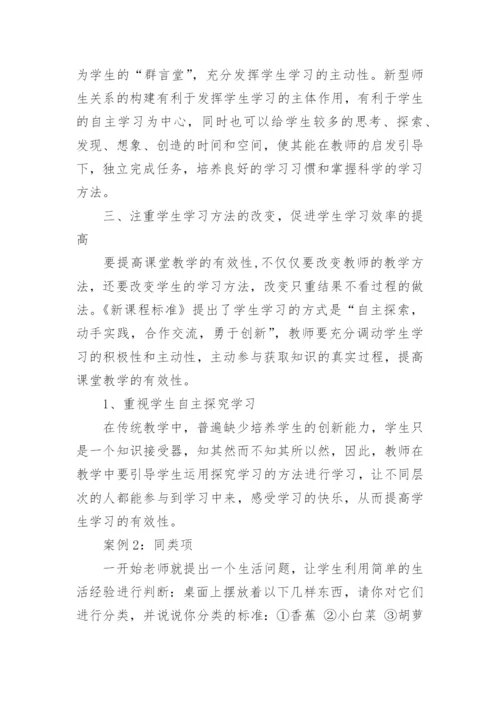 为学生的“群言堂”，充分发挥学生学习的主动性。新型师生关系的构建有利于发挥学生学习的主体作用，有利于学生的自主学习为中心，同时也可以给学生较多的思考、探索、发现、想象、创造的时间和空间，使其能在教师的启发引导下，独立完成任务，培养良好的学习习惯和掌握科学的学习方法。

三、注重学生学习方法的改变，促进学生学习效率的提高

要提高课堂教学的有效性,不仅仅要改变教师的教学方法，还要改变学生的学习方法，改变只重结果不看过程的做法。《新课程标准》提出了学生学习的方式是“自主探索，动手实践，合作交流，勇于创新”，教师要充分调动学生学习的积极性和主动性，主动参与获取知识的真实过程，提高课堂教学的有效性。

1、重视学生自主探究学习

在传统教学中，普遍缺少培养学生的创新能力，学生只是一个知识接受器，知其然而不知其所以然，因此，教师在教学中要引导学生运用探究学习的方法进行学习，让不同层次的人都能参与到学习中来，感受学习的快乐，从而提高学生学习的有效性。

案例2：同类项

一开始老师就提出一个生活问题，让学生利用简单的生活经验进行判断：桌面上摆放着以下几样东西，请你对它们进行分类，并说说你分类的标准：①香蕉 ②小白菜 ③胡萝